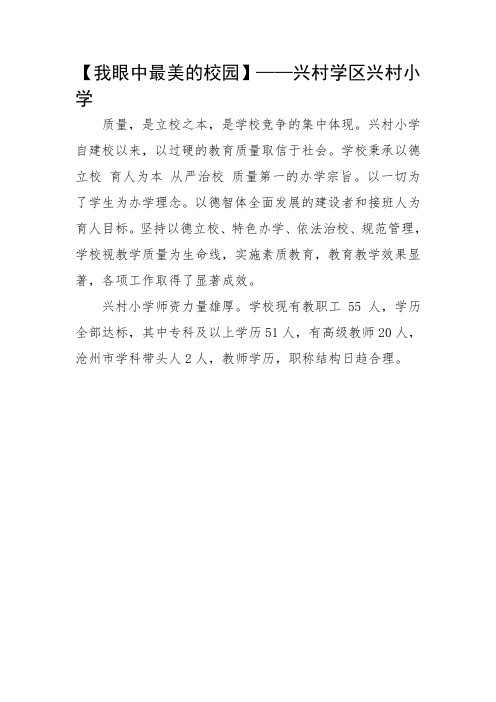 【我眼中最美的校园】——兴村学区兴村小学

质量，是立校之本，是学校竞争的集中体现。兴村小学自建校以来，以过硬的教育质量取信于社会。学校秉承以德立校 育人为本 从严治校 质量第一的办学宗旨。以一切为了学生为办学理念。以德智体全面发展的建设者和接班人为育人目标。坚持以德立校、特色办学、依法治校、规范管理，学校视教学质量为生命线，实施素质教育，教育教学效果显著，各项工作取得了显著成效。

兴村小学师资力量雄厚。学校现有教职工 55 人，学历全部达标，其中专科及以上学历51人，有高级教师20人，沧州市学科带头人2人，教师学历，职称结构日趋合理。